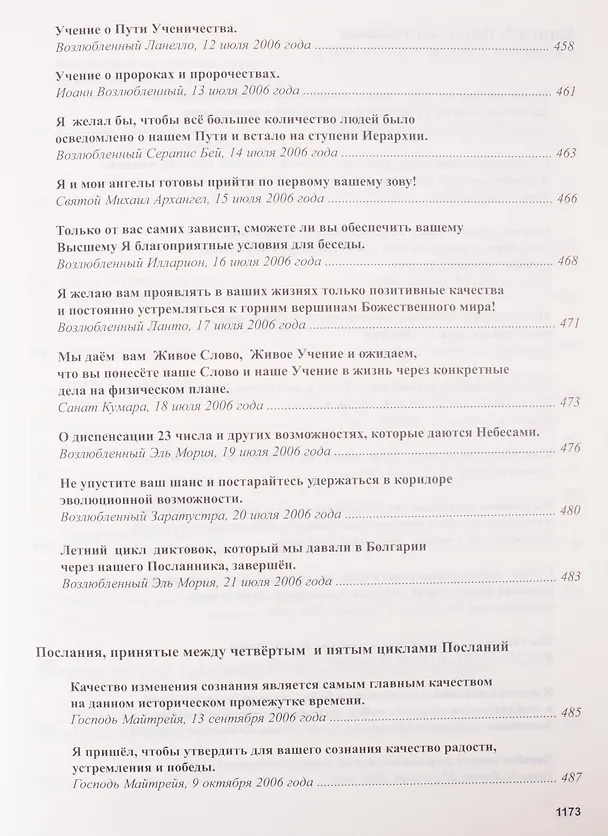 Учение о Пути Ученичества.
Возлюбленный Ланелло, 12 июля 2006 года 458

Учение о пророках и пророчествах.
Иоанн Возлюбленный, 13 июля 2006 года 461

Я желал бы, чтобы всё большее количество людей было осведомлено о нашем Пути и встало на ступени Иерархии.
Возлюбленный Серапис Бей, 14 июля 2006 года 463

Я и мои ангелы готовы прийти по первому вашему зову!
Святой Михаил Архангел, 15 июля 2006 года 466

Только от вас самих зависит, сможете ли вы обеспечить вашему Высшему Я благоприятные условия для беседы.
Возлюбленный Илларион, 16 июля 2006 года 468

Я желаю вам проявлять в ваших жизнях только позитивные качества и постоянно устремляться к горним вершинам Божественного мира!
Возлюбленный Ланто, 17 июля 2006 года 471

Мы даём вам Живое Слово, Живое Учение и ожидаем, что вы понесёте наше Слово и наше Учение в жизнь через конкретные дела на физическом плане.
Санат Кумара, 18 июля 2006 года 473

О диспенсации 23 числа и других возможностях, которые даются Небесами.
Возлюбленный Эль Мория, 19 июля 2006 года 476

Не упустите ваш шанс и постарайтесь удержаться в коридоре эволюционной возможности.
Возлюбленный Заратустра, 20 июля 2006 года 480

Летний цикл диктовок, который мы давали в Болгарии через нашего Посланника, завершён.
Возлюбленный Эль Мория, 21 июля 2006 года 483

Послания, принятые между четвёртым и пятым циклами Посланий

Качество изменения сознания является самым главным качеством на данном историческом промежутке времени.
Господь Майтрейя, 13 сентября 2006 года 485

Я пришёл, чтобы утвердить для вашего сознания качество радости, устремления и победы.
Господь Майтрейя, 9 октября 2006 года 487

1173